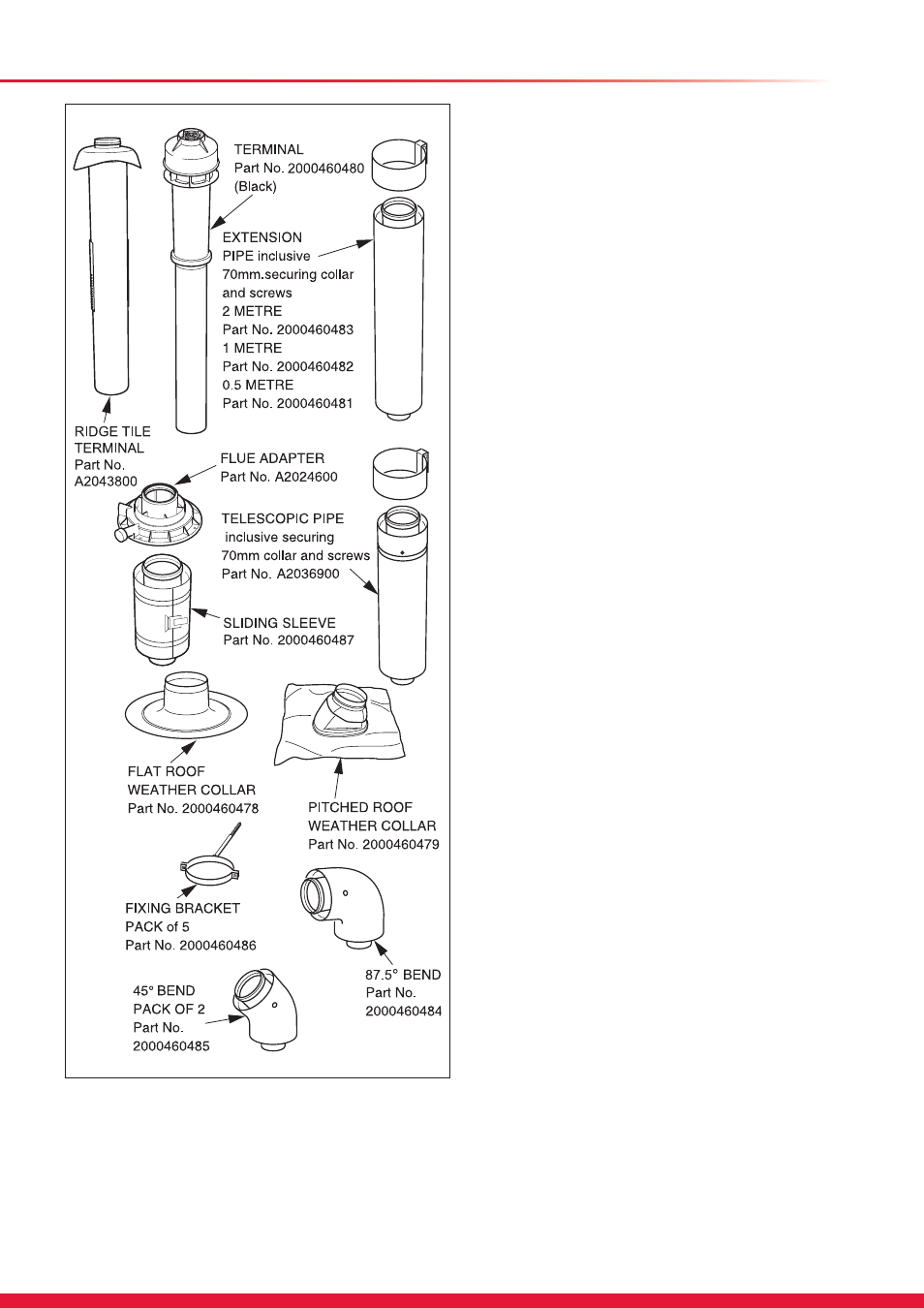 TERMINAL
Part No. 2000460480
(Black)

EXTENSION
PIPE inclusive
70mm.securing collar
and screws
2 METRE
Part No. 2000460483
1 METRE
Part No. 2000460482
0.5 METRE
Part No. 2000460481

RIDGE TILE
TERMINAL
Part No.
A2043800

FLUE ADAPTER
Part No. A2024600

TELESCOPIC PIPE
inclusive securing
70mm collar and screws
Part No. A2036900

SLIDING SLEEVE
Part No. 2000460487

FLAT ROOF
WEATHER COLLAR
Part No. 2000460478

PITCHED ROOF
WEATHER COLLAR
Part No. 2000460479

FIXING BRACKET
PACK of 5
Part No. 2000460486

87.5° BEND
Part No.
2000460484

45° BEND
PACK OF 2
Part No.
2000460485